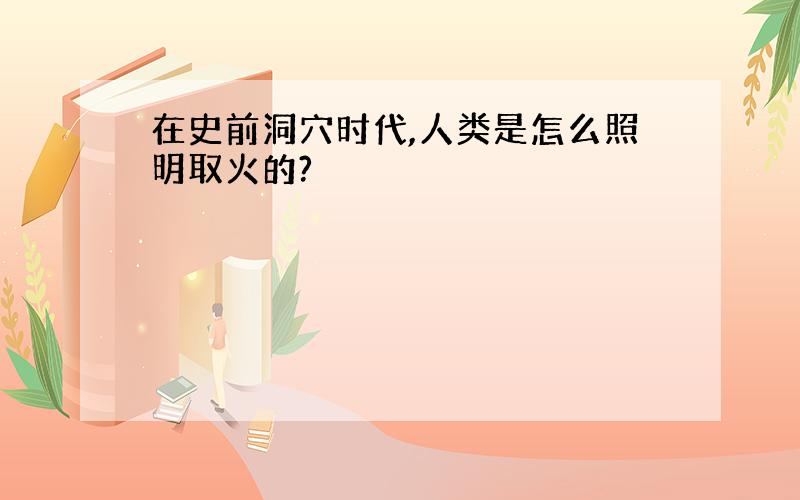 在史前洞穴时代,人类是怎么照明取火的?